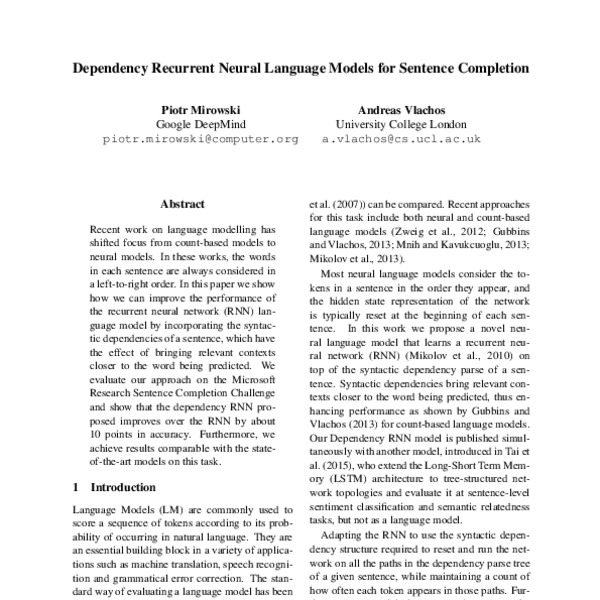 Dependency Recurrent Neural Language Models for Sentence Completion

Piotr Mirowski
Google DeepMind
piotr.mirowski@computer.org

Andreas Vlachos
University College London
a.vlachos@cs.ucl.ac.uk

Abstract

Recent work on language modelling has shifted focus from count-based models to neural models. In these works, the words in each sentence are always considered in a left-to-right order. In this paper we show how we can improve the performance of the recurrent neural network (RNN) language model by incorporating the syntactic dependencies of a sentence, which have the effect of bringing relevant contexts closer to the word being predicted. We evaluate our approach on the Microsoft Research Sentence Completion Challenge and show that the dependency RNN proposed improves over the RNN by about 10 points in accuracy. Furthermore, we achieve results comparable with the state-of-the-art models on this task.

1 Introduction

Language Models (LM) are commonly used to score a sequence of tokens according to its probability of occurring in natural language. They are an essential building block in a variety of applications such as machine translation, speech recognition and grammatical error correction. The standard way of evaluating a language model has been

et al. (2007)) can be compared. Recent approaches for this task include both neural and count-based language models (Zweig et al., 2012; Gubbins and Vlachos, 2013; Mnih and Kavukcuoglu, 2013; Mikolov et al., 2013).

Most neural language models consider the tokens in a sentence in the order they appear, and the hidden state representation of the network is typically reset at the beginning of each sentence. In this work we propose a novel neural language model that learns a recurrent neural network (RNN) (Mikolov et al., 2010) on top of the syntactic dependency parse of a sentence. Syntactic dependencies bring relevant contexts closer to the word being predicted, thus enhancing performance as shown by Gubbins and Vlachos (2013) for count-based language models. Our Dependency RNN model is published simultaneously with another model, introduced in Tai et al. (2015), who extend the Long-Short Term Memory (LSTM) architecture to tree-structured network topologies and evaluate it at sentence-level sentiment classification and semantic relatedness tasks, but not as a language model.

Adapting the RNN to use the syntactic dependency structure required to reset and run the network on all the paths in the dependency parse tree of a given sentence, while maintaining a count of how often each token appears in those paths. Fur-